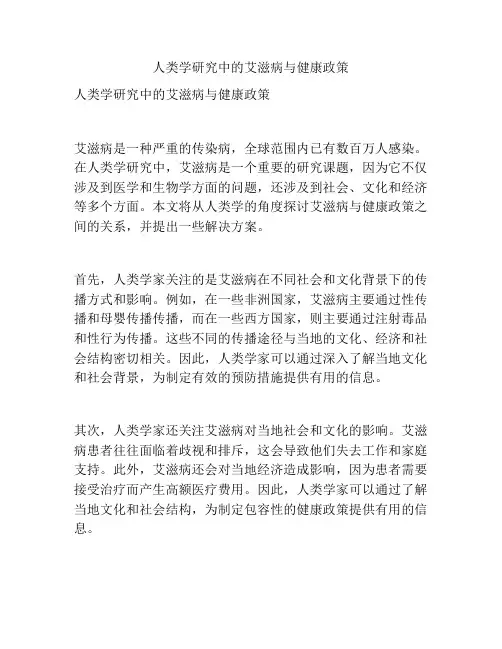 人类学研究中的艾滋病与健康政策

人类学研究中的艾滋病与健康政策

艾滋病是一种严重的传染病，全球范围内已有数百万人感染。在人类学研究中，艾滋病是一个重要的研究课题，因为它不仅涉及到医学和生物学方面的问题，还涉及到社会、文化和经济等多个方面。本文将从人类学的角度探讨艾滋病与健康政策之间的关系，并提出一些解决方案。

首先，人类学家关注的是艾滋病在不同社会和文化背景下的传播方式和影响。例如，在一些非洲国家，艾滋病主要通过性传播和母婴传播传播，而在一些西方国家，则主要通过注射毒品和性行为传播。这些不同的传播途径与当地的文化、经济和社会结构密切相关。因此，人类学家可以通过深入了解当地文化和社会背景，为制定有效的预防措施提供有用的信息。

其次，人类学家还关注艾滋病对当地社会和文化的影响。艾滋病患者往往面临着歧视和排斥，这会导致他们失去工作和家庭支持。此外，艾滋病还会对当地经济造成影响，因为患者需要接受治疗而产生高额医疗费用。因此，人类学家可以通过了解当地文化和社会结构，为制定包容性的健康政策提供有用的信息。